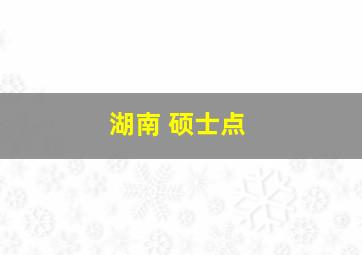 湖南 硕士点